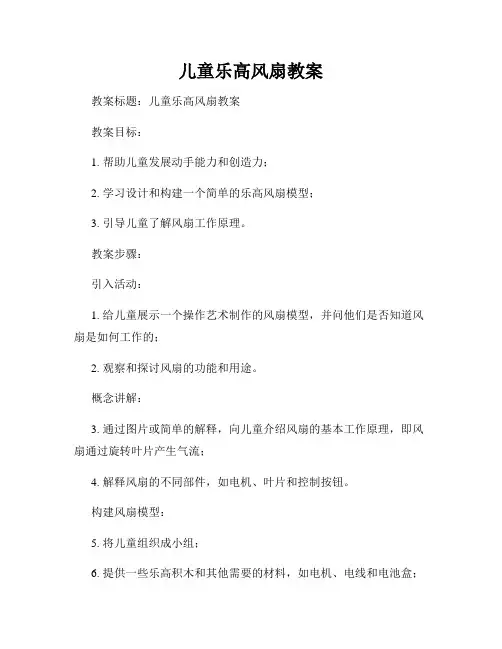 儿童乐高风扇教案

教案标题：儿童乐高风扇教案

教案目标：

1. 帮助儿童发展动手能力和创造力；

2. 学习设计和构建一个简单的乐高风扇模型；

3. 引导儿童了解风扇工作原理。

教案步骤：

引入活动：

1. 给儿童展示一个操作艺术制作的风扇模型，并问他们是否知道风扇是如何工作的；

2. 观察和探讨风扇的功能和用途。

概念讲解：

3. 通过图片或简单的解释，向儿童介绍风扇的基本工作原理，即风扇通过旋转叶片产生气流；

4. 解释风扇的不同部件，如电机、叶片和控制按钮。

构建风扇模型：

5. 将儿童组织成小组；

6. 提供一些乐高积木和其他需要的材料，如电机、电线和电池盒；